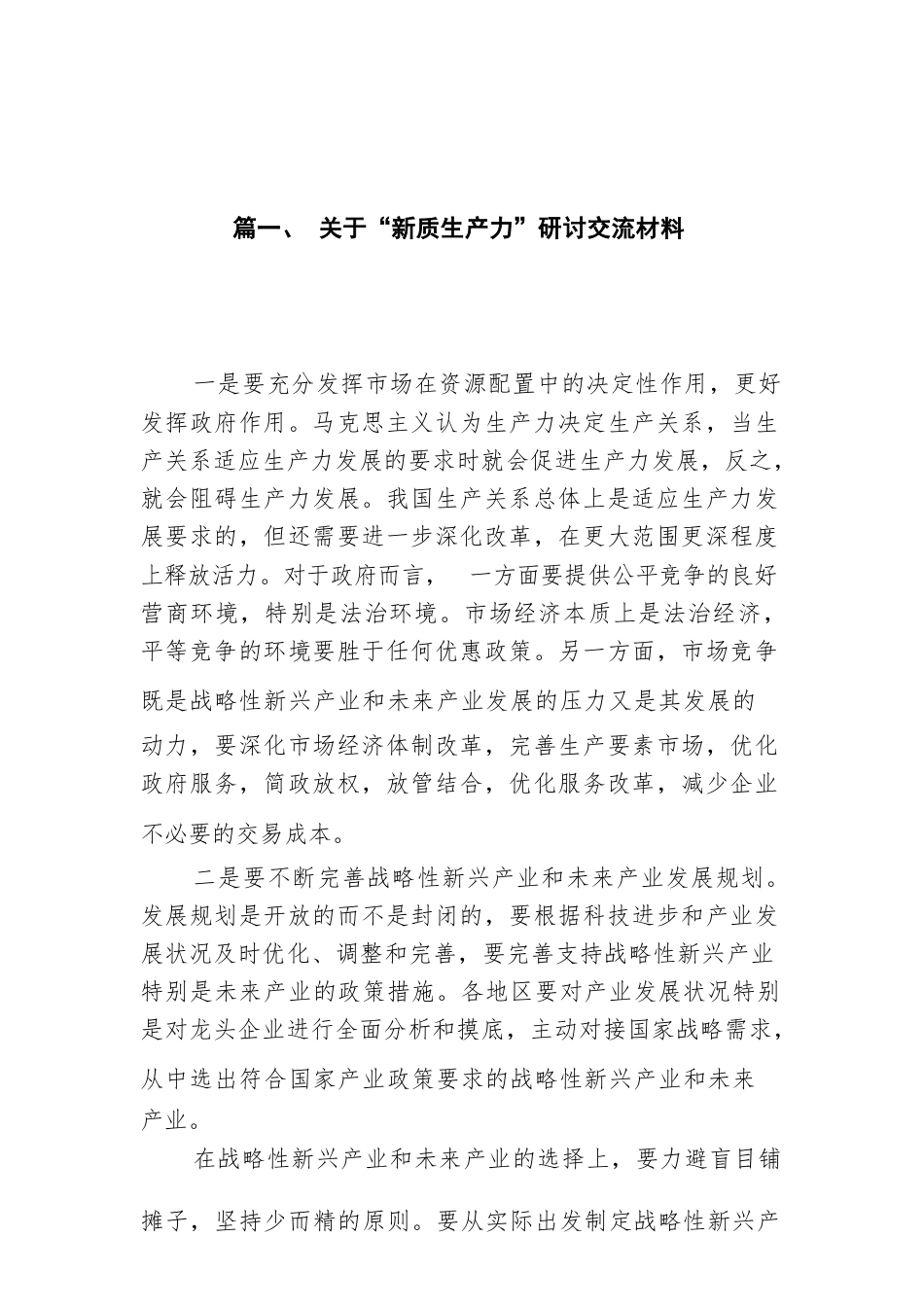 篇一、 关于“新质生产力”研讨交流材料

一是要充分发挥市场在资源配置中的决定性作用，更好发挥政府作用。马克思主义认为生产力决定生产关系，当生产关系适应生产力发展的要求时就会促进生产力发展，反之，就会阻碍生产力发展。我国生产关系总体上是适应生产力发展要求的，但还需要进一步深化改革，在更大范围更深程度上释放活力。对于政府而言，　一方面要提供公平竞争的良好营商环境，特别是法治环境。市场经济本质上是法治经济，平等竞争的环境要胜于任何优惠政策。另一方面，市场竞争既是战略性新兴产业和未来产业发展的压力又是其发展的动力，要深化市场经济体制改革，完善生产要素市场，优化政府服务，简政放权，放管结合，优化服务改革，减少企业不必要的交易成本。

二是要不断完善战略性新兴产业和未来产业发展规划。发展规划是开放的而不是封闭的，要根据科技进步和产业发展状况及时优化、调整和完善，要完善支持战略性新兴产业特别是未来产业的政策措施。各地区要对产业发展状况特别是对龙头企业进行全面分析和摸底，主动对接国家战略需求，从中选出符合国家产业政策要求的战略性新兴产业和未来产业。

在战略性新兴产业和未来产业的选择上，要力避盲目铺摊子，坚持少而精的原则。要从实际出发制定战略性新兴产